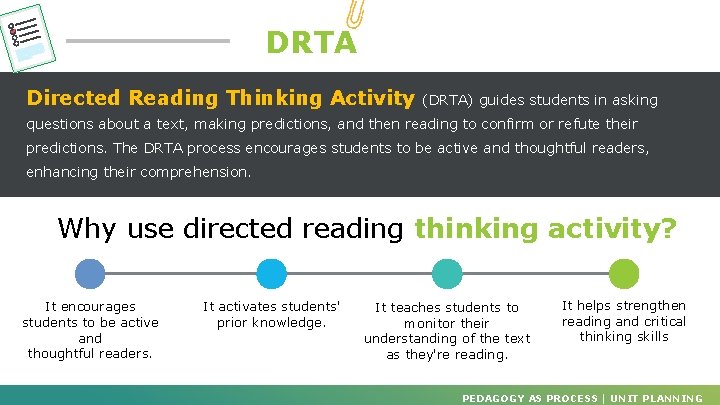 DRTA

Directed Reading Thinking Activity (DRTA) guides students in asking questions about a text, making predictions, and then reading to confirm or refute their predictions. The DRTA process encourages students to be active and thoughtful readers, enhancing their comprehension.

Why use directed reading thinking activity?

It encourages students to be active and thoughtful readers.

It activates students' prior knowledge.

It teaches students to monitor their understanding of the text as they're reading.

It helps strengthen reading and critical thinking skills

PEDAGOGY AS PROCESS | UNIT PLANNING